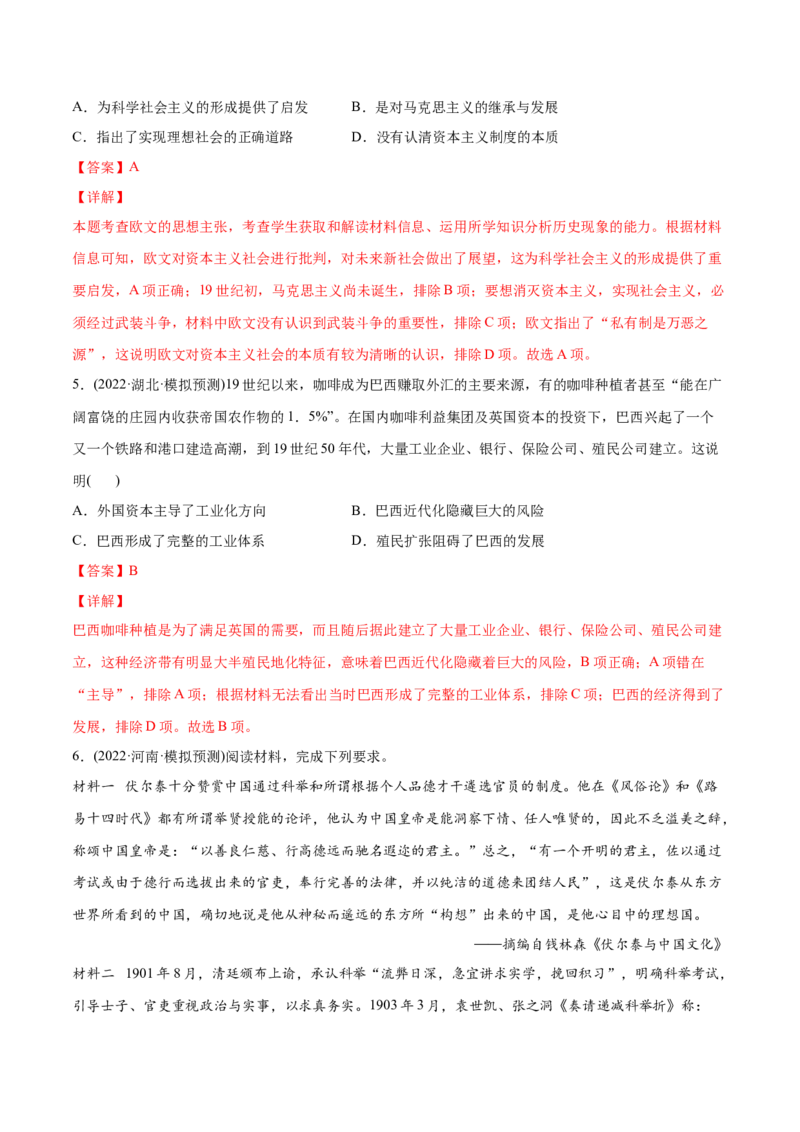 A.为科学社会主义的形成提供了启发　B.是对马克思主义的继承与发展

C.指出了实现理想社会的正确道路　D.没有认清资本主义制度的本质

【答案】A

【详解】

本题考查欧文的思想主张，考查学生获取和解读材料信息、运用所学知识分析历史现象的能力。根据材料信息可知，欧文对资本主义社会进行批判，对未来新社会做出了展望，这为科学社会主义的形成提供了重要启发，A项正确；19世纪初，马克思主义尚未诞生，排除B项；要想消灭资本主义，实现社会主义，必须经过武装斗争，材料中欧文没有认识到武装斗争的重要性，排除C项；欧文指出了“私有制是万恶之源”，这说明欧文对资本主义社会的本质有较为清晰的认识，排除D项。故选A项。

5.(2022·湖北·模拟预测)19世纪以来，咖啡成为巴西赚取外汇的主要来源，有的咖啡种植者甚至“能在广阔富饶的庄园内收获帝国农作物的1．5%”。在国内咖啡利益集团及英国资本的投资下，巴西兴起了一个又一个铁路和港口建造高潮，到19世纪50年代，大量工业企业、银行、保险公司、殖民公司建立。这说明(　)

A.外国资本主导了工业化方向　B.巴西近代化隐藏巨大的风险

C.巴西形成了完整的工业体系　D.殖民扩张阻碍了巴西的发展

【答案】B

【详解】

巴西咖啡种植是为了满足英国的需要，而且随后据此建立了大量工业企业、银行、保险公司、殖民公司建立，这种经济带有明显大半殖民地化特征，意味着巴西近代化隐藏着巨大的风险，B项正确；A项错在“主导”，排除A项；根据材料无法看出当时巴西形成了完整的工业体系，排除C项；巴西的经济得到了发展，排除D项。故选B项。

6.(2022·河南·模拟预测)阅读材料，完成下列要求。

材料一 伏尔泰十分赞赏中国通过科举和所谓根据个人品德才干遴选官员的制度。他在《风俗论》和《路易十四时代》都有所谓举贤授能的论评，他认为中国皇帝是能洞察下情、任人唯贤的，因此不乏溢美之辞，称颂中国皇帝是：“以善良仁慈、行高德远而驰名遐迩的君主。”总之，“有一个开明的君主，佐以通过考试或由于德行而选拔出来的官吏，奉行完善的法律，并以纯洁的道德来团结人民”，这是伏尔泰从东方世界所看到的中国，确切地说是他从神秘而遥远的东方所“构想”出来的中国，是他心目中的理想国。

——摘编自钱林森《伏尔泰与中国文化》

材料二 1901年8月，清廷颁布上谕，承认科举“流弊日深，急宜讲求实学，挽回积习”，明确科举考试，引导士子、官吏重视政治与实事，以求真务实。1903年3月，袁世凯、张之洞《奏请递减科举折》称：